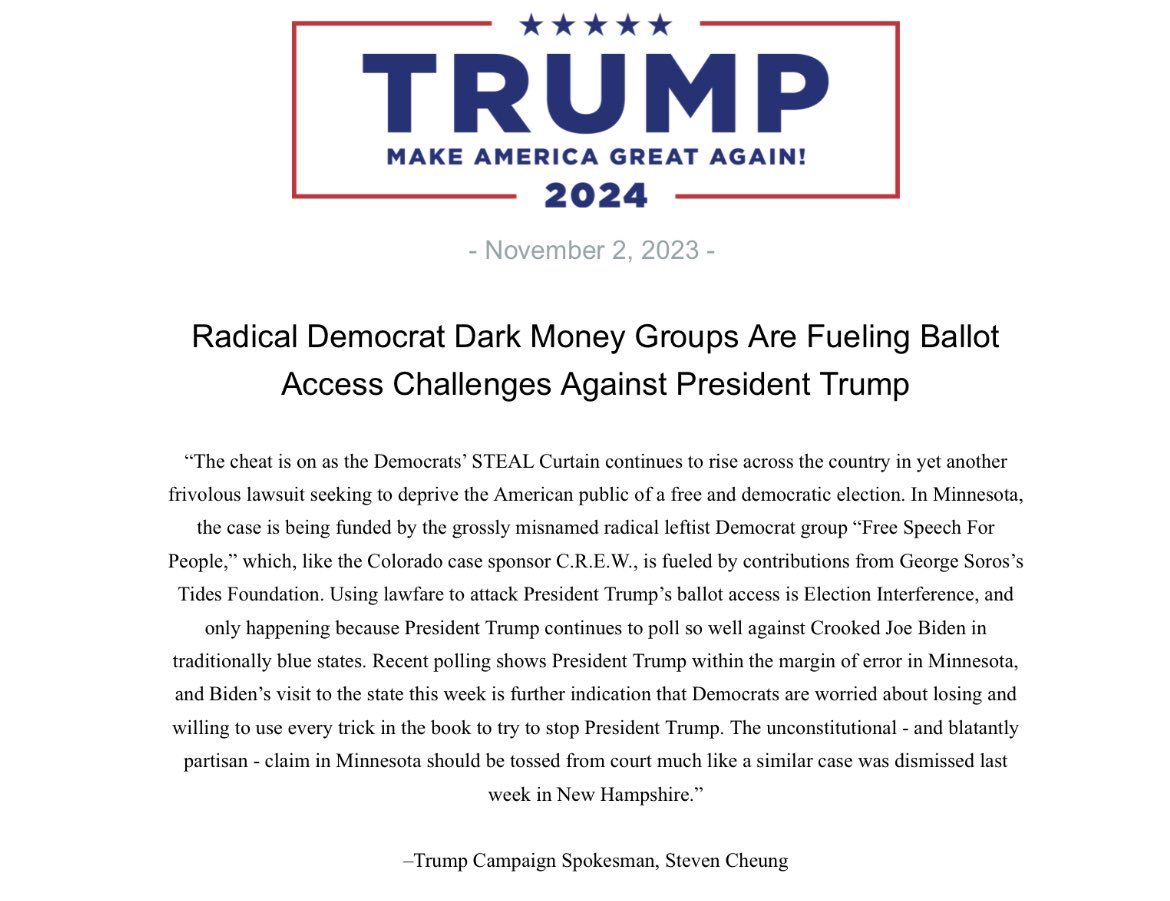 ★★★★★
TRUMP
MAKE AMERICA GREAT AGAIN!
2024

- November 2, 2023 -

Radical Democrat Dark Money Groups Are Fueling Ballot Access Challenges Against President Trump

“The cheat is on as the Democrats’ STEAL Curtain continues to rise across the country in yet another frivolous lawsuit seeking to deprive the American public of a free and democratic election. In Minnesota, the case is being funded by the grossly misnamed radical leftist Democrat group “Free Speech For People,” which, like the Colorado case sponsor C.R.E.W., is fueled by contributions from George Soros’s Tides Foundation. Using lawfare to attack President Trump’s ballot access is Election Interference, and only happening because President Trump continues to poll so well against Crooked Joe Biden in traditionally blue states. Recent polling shows President Trump within the margin of error in Minnesota, and Biden’s visit to the state this week is further indication that Democrats are worried about losing and willing to use every trick in the book to try to stop President Trump. The unconstitutional - and blatantly partisan - claim in Minnesota should be tossed from court much like a similar case was dismissed last week in New Hampshire.”

–Trump Campaign Spokesman, Steven Cheung